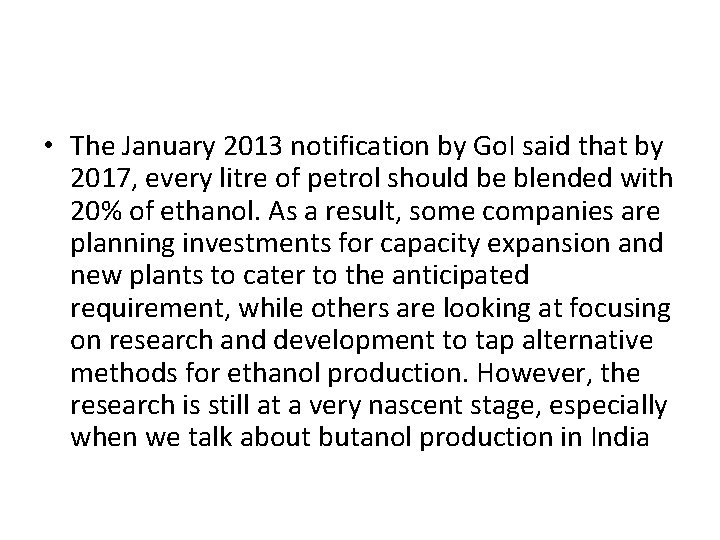 • The January 2013 notification by GoI said that by 2017, every litre of petrol should be blended with 20% of ethanol. As a result, some companies are planning investments for capacity expansion and new plants to cater to the anticipated requirement, while others are looking at focusing on research and development to tap alternative methods for ethanol production. However, the research is still at a very nascent stage, especially when we talk about butanol production in India